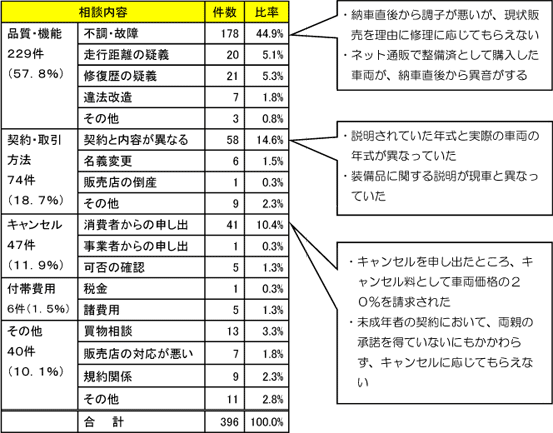 | 相談内容 | | 件数 | 比率 |
|---|---|---|---|
| 品質・機能 229件 （57．8%） | 不調・故障 | 178 | 44.9% |
| | 走行距離の疑義 | 20 | 5.1% |
| | 修復歴の疑義 | 21 | 5.3% |
| | 違法改造 | 7 | 1.8% |
| | その他 | 3 | 0.8% |
| 契約・取引方法 74件 （18．7%） | 契約と内容が異なる | 58 | 14.6% |
| | 名義変更 | 6 | 1.5% |
| | 販売店の倒産 | 1 | 0.3% |
| | その他 | 9 | 2.3% |
| キャンセル 47件 （11．9%） | 消費者からの申し出 | 41 | 10.4% |
| | 事業者からの申し出 | 1 | 0.3% |
| | 可否の確認 | 5 | 1.3% |
| 付帯費用 6件（1．5%） | 税金 | 1 | 0.3% |
| | 諸費用 | 5 | 1.3% |
| その他 40件 （10．1%） | 買物相談 | 13 | 3.3% |
| | 販売店の対応が悪い | 7 | 1.8% |
| | 規約関係 | 9 | 2.3% |
| | その他 | 11 | 2.8% |
| | 合　計 | 396 | 100.0% |

・納車直後から調子が悪いが、現状販売を理由に修理に応じてもらえない
・ネット通販で整備済として購入した車両が、納車直後から異音がする

・説明されていた年式と実際の車両の年式が異なっていた
・装備品に関する説明が現車と異なっていた

・キャンセルを申し出たところ、キャンセル料として車両価格の２０%を請求された
・未成年者の契約において、両親の承諾を得ていないにもかかわらず、キャンセルに応じてもらえない